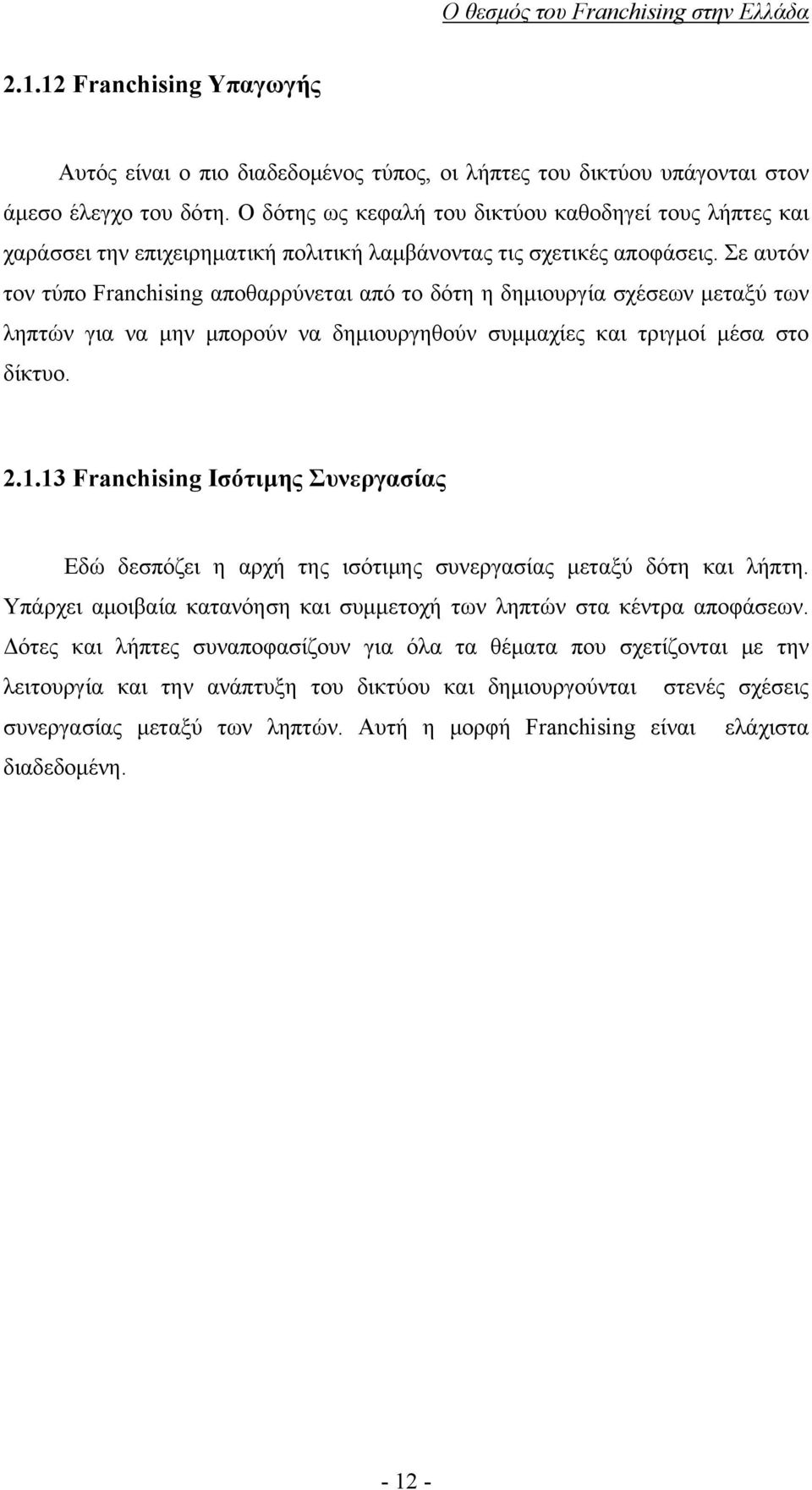 Ο θεσμός του Franchising στην Ελλάδα

2.1.12 Franchising Υπαγωγής

Αυτός είναι ο πιο διαδεδομένος τύπος, οι λήπτες του δικτύου υπάγονται στον άμεσο έλεγχο του δότη. Ο δότης ως κεφαλή του δικτύου καθοδηγεί τους λήπτες και χαράσσει την επιχειρηματική πολιτική λαμβάνοντας τις σχετικές αποφάσεις. Σε αυτόν τον τύπο Franchising αποθαρρύνεται από το δότη η δημιουργία σχέσεων μεταξύ των ληπτών για να μην μπορούν να δημιουργηθούν συμμαχίες και τριγμοί μέσα στο δίκτυο.

2.1.13 Franchising Ισότιμης Συνεργασίας

Εδώ δεσπόζει η αρχή της ισότιμης συνεργασίας μεταξύ δότη και λήπτη. Υπάρχει αμοιβαία κατανόηση και συμμετοχή των ληπτών στα κέντρα αποφάσεων. Δότες και λήπτες συναποφασίζουν για όλα τα θέματα που σχετίζονται με την λειτουργία και την ανάπτυξη του δικτύου και δημιουργούνται στενές σχέσεις συνεργασίας μεταξύ των ληπτών. Αυτή η μορφή Franchising είναι ελάχιστα διαδεδομένη.

- 12 -